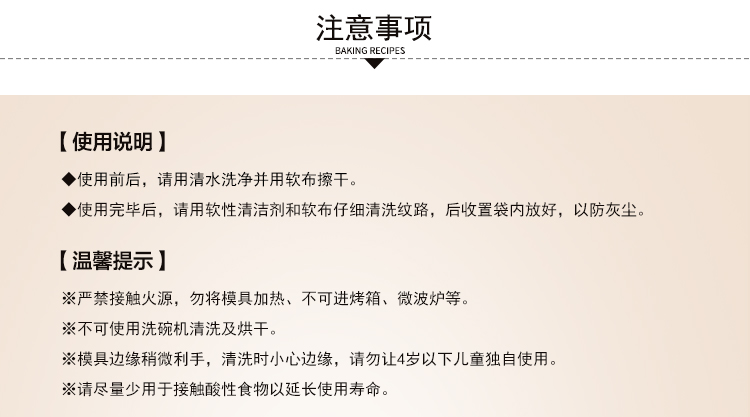 注意事项

BAKING RECIPES

【使用说明】

◆使用前后，请用清水洗净并用软布擦干。

◆使用完毕后，请用软性清洁剂和软布仔细清洗纹路，后收置袋内放好，以防灰尘。

【温馨提示】

※严禁接触火源，勿将模具加热、不可进烤箱、微波炉等。

※不可使用洗碗机清洗及烘干。

※模具边缘稍微利手，清洗时小心边缘，请勿让4岁以下儿童独自使用。

※请尽量少用于接触酸性食物以延长使用寿命。